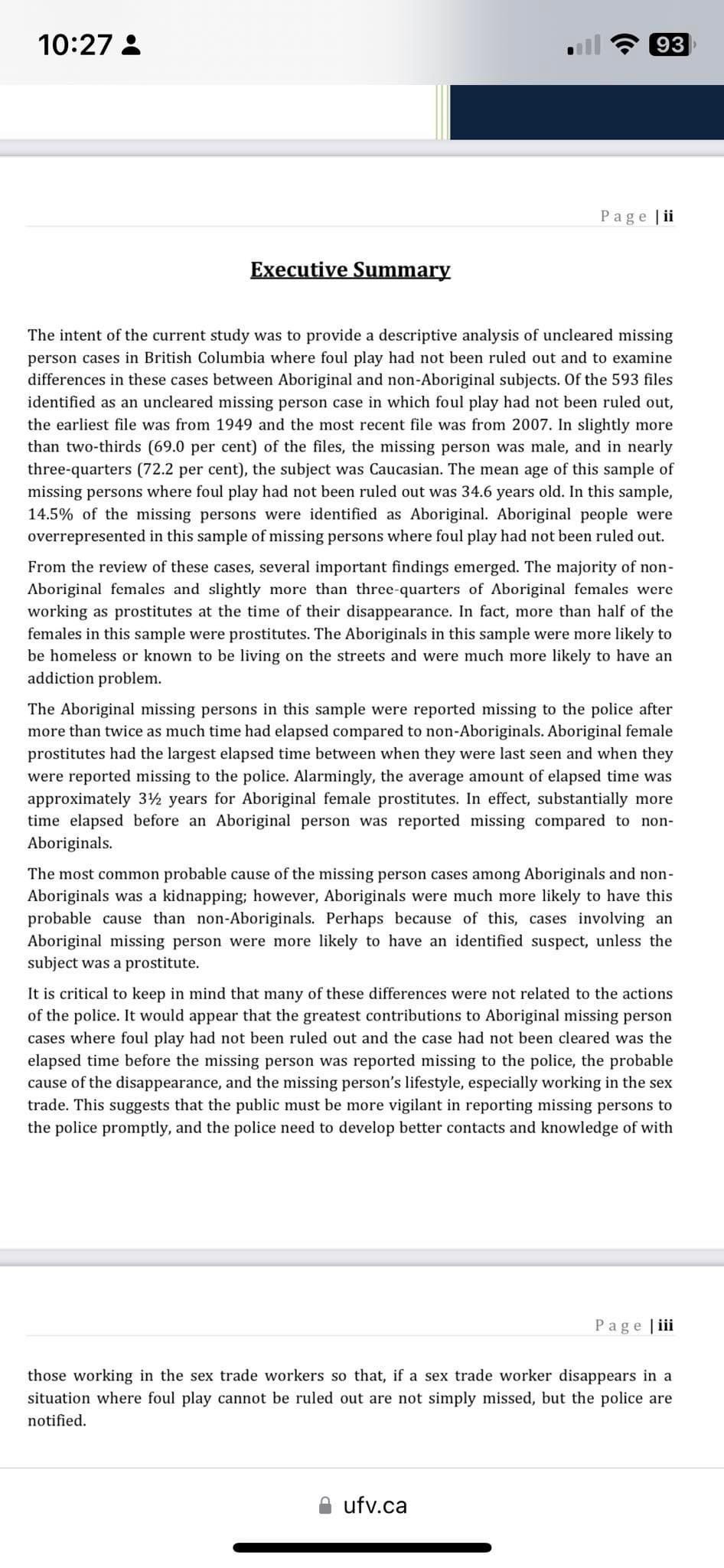 10:27

93

Page | ii

Executive Summary

The intent of the current study was to provide a descriptive analysis of uncleared missing person cases in British Columbia where foul play had not been ruled out and to examine differences in these cases between Aboriginal and non-Aboriginal subjects. Of the 593 files identified as an uncleared missing person case in which foul play had not been ruled out, the earliest file was from 1949 and the most recent file was from 2007. In slightly more than two-thirds (69.0 per cent) of the files, the missing person was male, and in nearly three-quarters (72.2 per cent), the subject was Caucasian. The mean age of this sample of missing persons where foul play had not been ruled out was 34.6 years old. In this sample, 14.5% of the missing persons were identified as Aboriginal. Aboriginal people were overrepresented in this sample of missing persons where foul play had not been ruled out.

From the review of these cases, several important findings emerged. The majority of non-Aboriginal females and slightly more than three-quarters of Aboriginal females were working as prostitutes at the time of their disappearance. In fact, more than half of the females in this sample were prostitutes. The Aboriginals in this sample were more likely to be homeless or known to be living on the streets and were much more likely to have an addiction problem.

The Aboriginal missing persons in this sample were reported missing to the police after more than twice as much time had elapsed compared to non-Aboriginals. Aboriginal female prostitutes had the largest elapsed time between when they were last seen and when they were reported missing to the police. Alarmingly, the average amount of elapsed time was approximately 3½ years for Aboriginal female prostitutes. In effect, substantially more time elapsed before an Aboriginal person was reported missing compared to non-Aboriginals.

The most common probable cause of the missing person cases among Aboriginals and non-Aboriginals was a kidnapping; however, Aboriginals were much more likely to have this probable cause than non-Aboriginals. Perhaps because of this, cases involving an Aboriginal missing person were more likely to have an identified suspect, unless the subject was a prostitute.

It is critical to keep in mind that many of these differences were not related to the actions of the police. It would appear that the greatest contributions to Aboriginal missing person cases where foul play had not been ruled out and the case had not been cleared was the elapsed time before the missing person was reported missing to the police, the probable cause of the disappearance, and the missing person's lifestyle, especially working in the sex trade. This suggests that the public must be more vigilant in reporting missing persons to the police promptly, and the police need to develop better contacts and knowledge of with

Page | iii

those working in the sex trade workers so that, if a sex trade worker disappears in a situation where foul play cannot be ruled out are not simply missed, but the police are notified.

ufv.ca